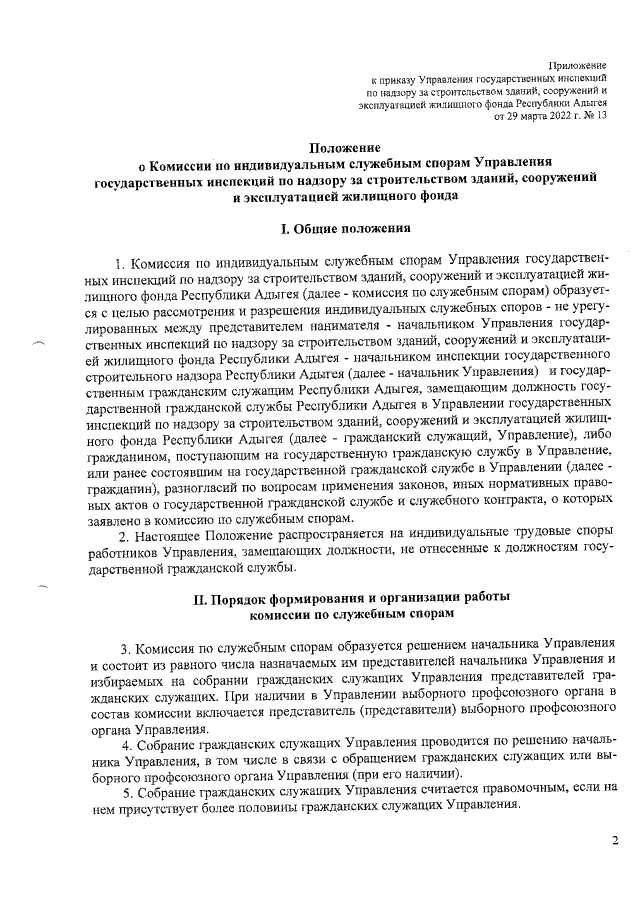 Приложение
к приказу Управления государственных инспекций
по надзору за строительством зданий, сооружений и
эксплуатацией жилищного фонда Республики Адыгея
от 29 марта 2022 г. № 13

Положение
о Комиссии по индивидуальным служебным спорам Управления государственных инспекций по надзору за строительством зданий, сооружений и эксплуатацией жилищного фонда

I. Общие положения

1. Комиссия по индивидуальным служебным спорам Управления государственных инспекций по надзору за строительством зданий, сооружений и эксплуатацией жилищного фонда Республики Адыгея (далее - комиссия по служебным спорам) образуется с целью рассмотрения и разрешения индивидуальных служебных споров - не урегулированных между представителем нанимателя - начальником Управления государственных инспекций по надзору за строительством зданий, сооружений и эксплуатацией жилищного фонда Республики Адыгея - начальником инспекции государственного строительного надзора Республики Адыгея (далее - начальник Управления) и государственным гражданским служащим Республики Адыгея, замещающим должность государственной гражданской службы Республики Адыгея в Управлении государственных инспекций по надзору за строительством зданий, сооружений и эксплуатацией жилищного фонда Республики Адыгея (далее - гражданский служащий, Управление), либо гражданином, поступающим на государственную гражданскую службу в Управление, или ранее состоявшим на государственной гражданской службе в Управлении (далее - гражданин), разногласий по вопросам применения законов, иных нормативных правовых актов о государственной гражданской службе и служебного контракта, о которых заявлено в комиссию по служебным спорам.

2. Настоящее Положение распространяется на индивидуальные трудовые споры работников Управления, замещающих должности, не отнесенные к должностям государственной гражданской службы.

II. Порядок формирования и организации работы комиссии по служебным спорам

3. Комиссия по служебным спорам образуется решением начальника Управления и состоит из равного числа назначаемых им представителей начальника Управления и избираемых на собрании гражданских служащих Управления представителей гражданских служащих. При наличии в Управлении выборного профсоюзного органа в состав комиссии включается представитель (представители) выборного профсоюзного органа Управления.

4. Собрание гражданских служащих Управления проводится по решению начальника Управления, в том числе в связи с обращением гражданских служащих или выборного профсоюзного органа Управления (при его наличии).

5. Собрание гражданских служащих Управления считается правомочным, если на нем присутствует более половины гражданских служащих Управления.

2